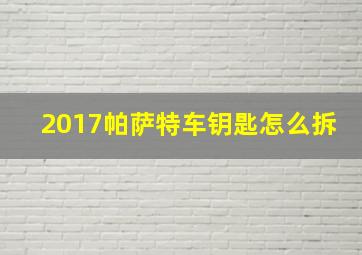 2017帕萨特车钥匙怎么拆